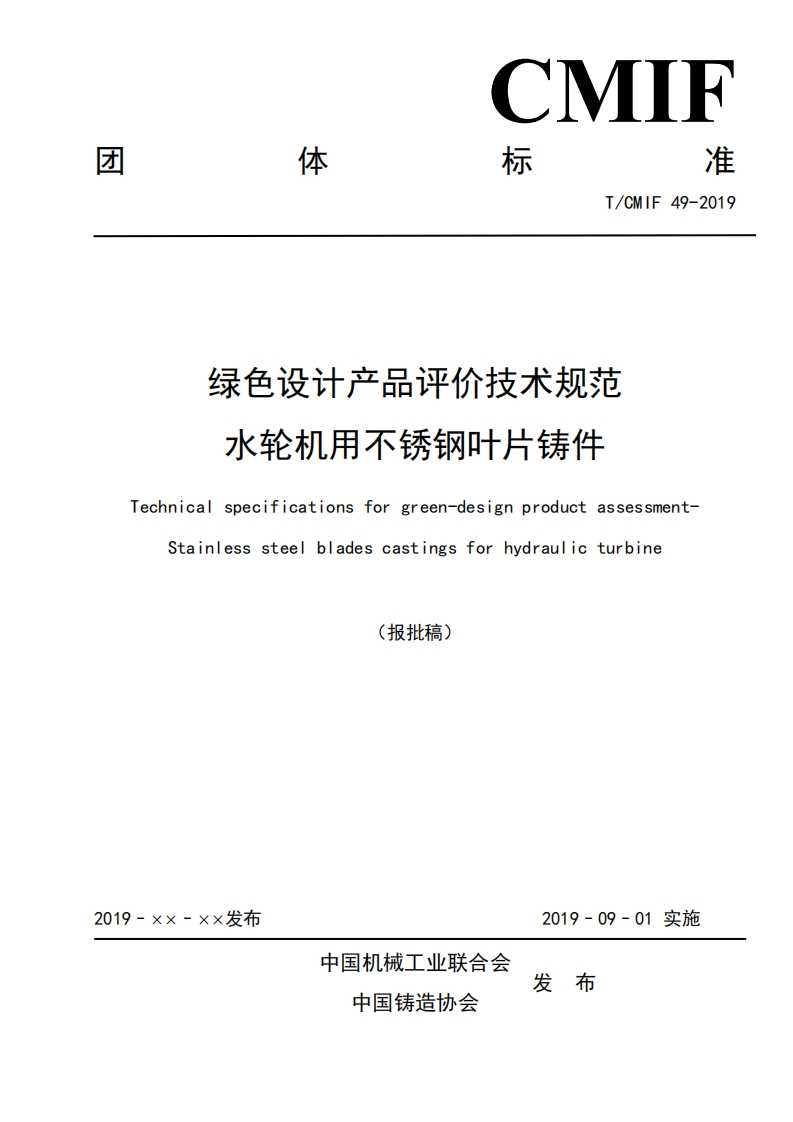 CMIF

团 体 标 准

T/CMIF 49-2019

绿色设计产品评价技术规范
水轮机用不锈钢叶片铸件

Technical specifications for green-design product assessment-
Stainless steel blades castings for hydraulic turbine

（报批稿）

2019 - ×× - ××发布

2019 - 09 - 01 实施

中国机械工业联合会
中国铸造协会

发 布